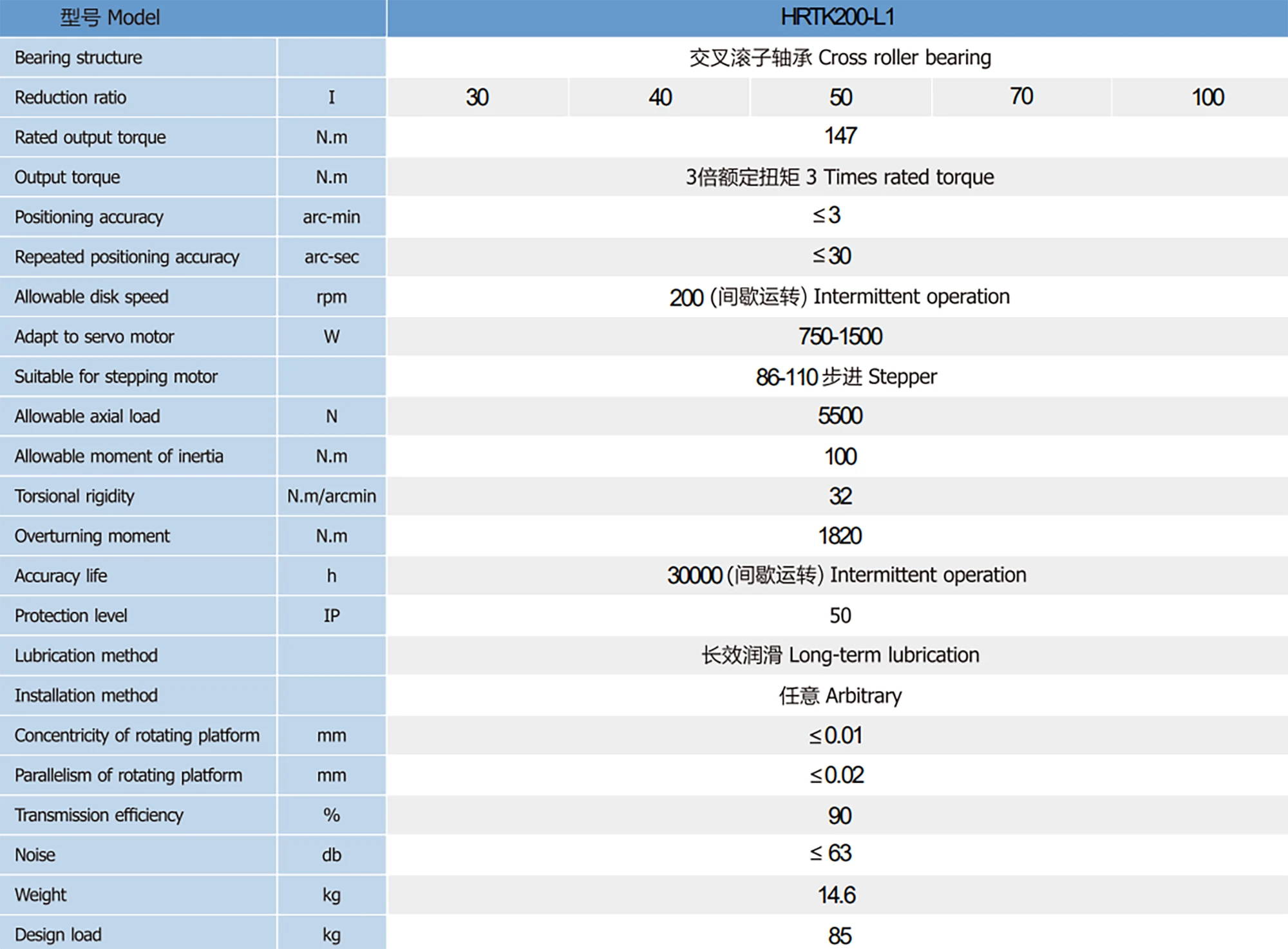 | 型号 Model | | HRTK200-L1 | | | | |
|---|---|---|---|---|---|---|
| Bearing structure | | 交叉滚子轴承 Cross roller bearing | | | | |
| Reduction ratio | I | 30 | 40 | 50 | 70 | 100 |
| Rated output torque | N.m | 147 | | | | |
| Output torque | N.m | 3倍额定扭矩 3 Times rated torque | | | | |
| Positioning accuracy | arc-min | ≤3 | | | | |
| Repeated positioning accuracy | arc-sec | ≤30 | | | | |
| Allowable disk speed | rpm | 200 (间歇运转) Intermittent operation | | | | |
| Adapt to servo motor | W | 750-1500 | | | | |
| Suitable for stepping motor | | 86-110 步进 Stepper | | | | |
| Allowable axial load | N | 5500 | | | | |
| Allowable moment of inertia | N.m | 100 | | | | |
| Torsional rigidity | N.m/arcmin | 32 | | | | |
| Overturning moment | N.m | 1820 | | | | |
| Accuracy life | h | 30000 (间歇运转) Intermittent operation | | | | |
| Protection level | IP | 50 | | | | |
| Lubrication method | | 长效润滑 Long-term lubrication | | | | |
| Installation method | | 任意 Arbitrary | | | | |
| Concentricity of rotating platform | mm | ≤0.01 | | | | |
| Parallelism of rotating platform | mm | ≤0.02 | | | | |
| Transmission efficiency | % | 90 | | | | |
| Noise | db | ≤ 63 | | | | |
| Weight | kg | 14.6 | | | | |
| Design load | kg | 85 | | | | |